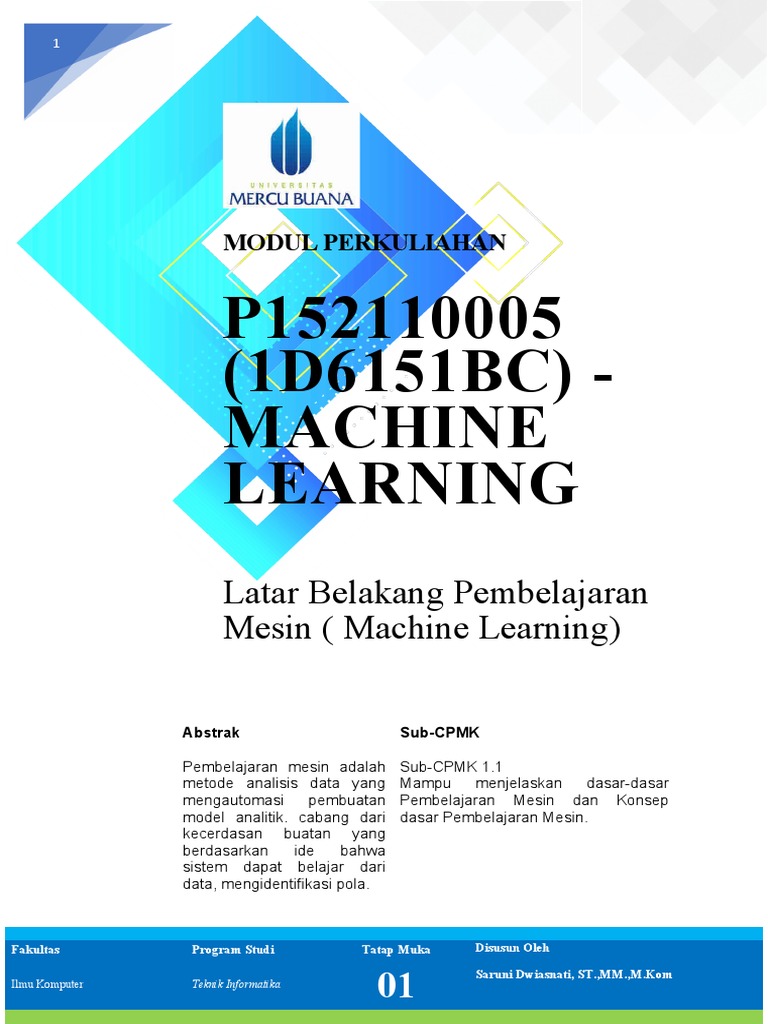 1

UNIVERSITAS
MERCU BUANA

MODUL PERKULIAHAN

P152110005 (1D6151BC) - MACHINE LEARNING

Latar Belakang Pembelajaran Mesin ( Machine Learning)

Abstrak

Pembelajaran mesin adalah metode analisis data yang mengautomasi pembuatan model analitik. cabang dari kecerdasan buatan yang berdasarkan ide bahwa sistem dapat belajar dari data, mengidentifikasi pola.

Sub-CPMK

Sub-CPMK 1.1
Mampu menjelaskan dasar-dasar Pembelajaran Mesin dan Konsep dasar Pembelajaran Mesin.

Fakultas
Ilmu Komputer

Program Studi
Teknik Informatika

Tatap Muka
01

Disusun Oleh
Saruni Dwiasnati, ST.,MM.,M.Kom